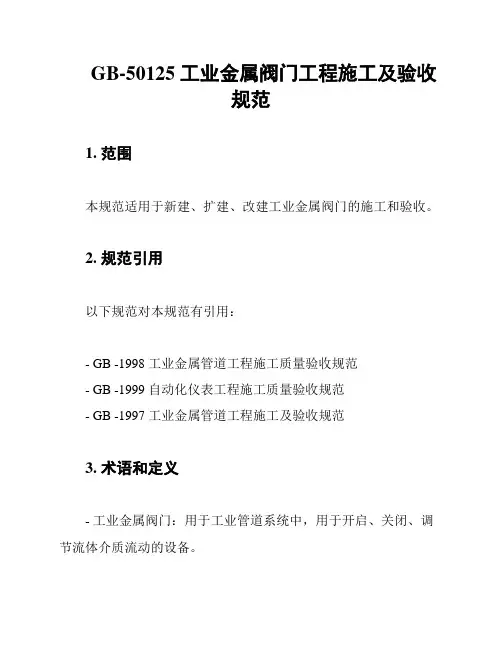 GB-50125 工业金属阀门工程施工及验收规范

1. 范围

本规范适用于新建、扩建、改建工业金属阀门的施工和验收。

2. 规范引用

以下规范对本规范有引用：

- GB -1998 工业金属管道工程施工质量验收规范
- GB -1999 自动化仪表工程施工质量验收规范
- GB -1997 工业金属管道工程施工及验收规范

3. 术语和定义

- 工业金属阀门：用于工业管道系统中，用于开启、关闭、调节流体介质流动的设备。